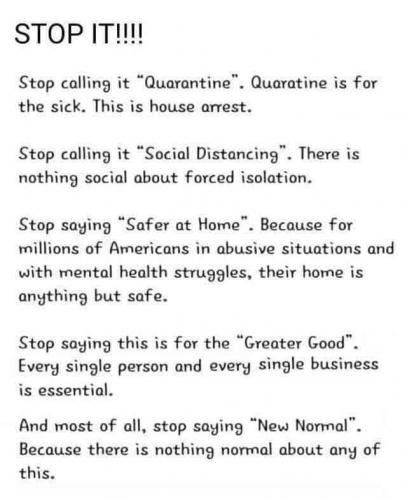 STOP IT!!!!

Stop calling it "Quarantine". Quaratine is for the sick. This is house arrest.

Stop calling it "Social Distancing". There is nothing social about forced isolation.

Stop saying "Safer at Home". Because for millions of Americans in abusive situations and with mental health struggles, their home is anything but safe.

Stop saying this is for the "Greater Good". Every single person and every single business is essential.

And most of all, stop saying "New Normal". Because there is nothing normal about any of this.